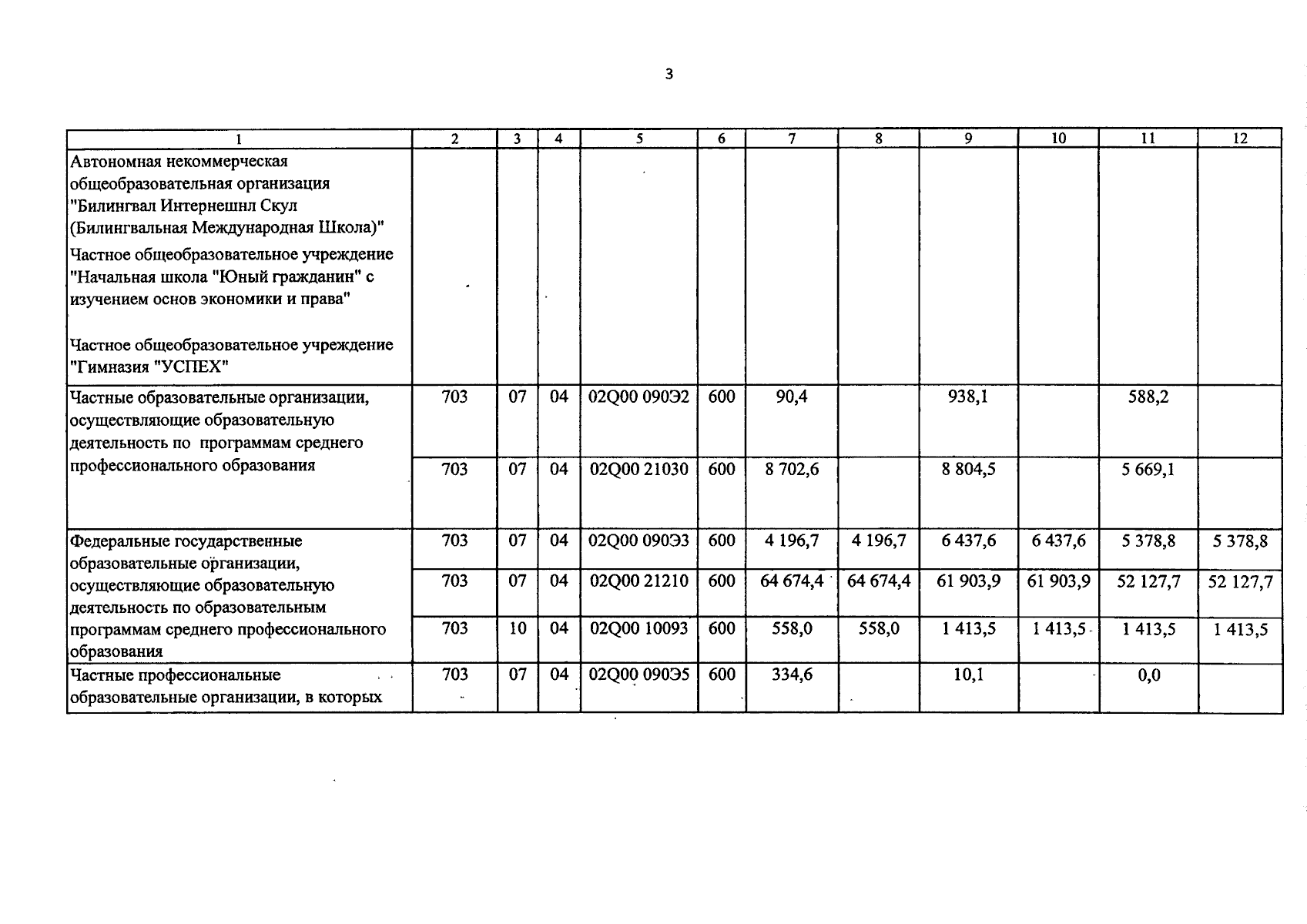 3

| 1 | 2 | 3 | 4 | 5 | 6 | 7 | 8 | 9 | 10 | 11 | 12 |
|---|---|---|---|---|---|---|---|---|---|---|---|
| Автономная некоммерческая общеобразовательная организация "Билингвал Интернешнл Скул (Билингвальная Международная Школа)" Частное общеобразовательное учреждение "Начальная школа "Юный гражданин" с изучением основ экономики и права" Частное общеобразовательное учреждение "Гимназия "УСПЕХ" | | | | | | | | | | | |
| Частные образовательные организации, осуществляющие образовательную деятельность по программам среднего профессионального образования | 703 | 07 | 04 | 02Q00 090Э2 | 600 | 90,4 | | 938,1 | | 588,2 | |
| | 703 | 07 | 04 | 02Q00 21030 | 600 | 8 702,6 | | 8 804,5 | | 5 669,1 | |
| Федеральные государственные образовательные организации, осуществляющие образовательную деятельность по образовательным программам среднего профессионального образования | 703 | 07 | 04 | 02Q00 090Э3 | 600 | 4 196,7 | 4 196,7 | 6 437,6 | 6 437,6 | 5 378,8 | 5 378,8 |
| | 703 | 07 | 04 | 02Q00 21210 | 600 | 64 674,4 | 64 674,4 | 61 903,9 | 61 903,9 | 52 127,7 | 52 127,7 |
| | 703 | 10 | 04 | 02Q00 10093 | 600 | 558,0 | 558,0 | 1 413,5 | 1 413,5 | 1 413,5 | 1 413,5 |
| Частные профессиональные образовательные организации, в которых | 703 | 07 | 04 | 02Q00 090Э5 | 600 | 334,6 | | 10,1 | | 0,0 | |